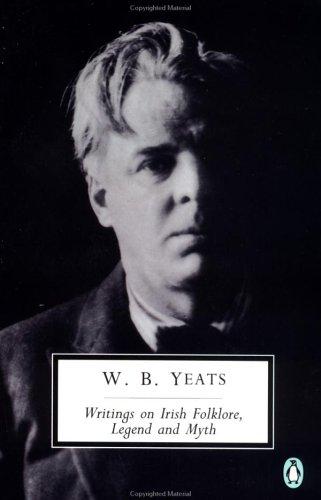 Copyrighted Material

W. B. YEATS

Writings on Irish Folklore, Legend and Myth

Copyrighted Material